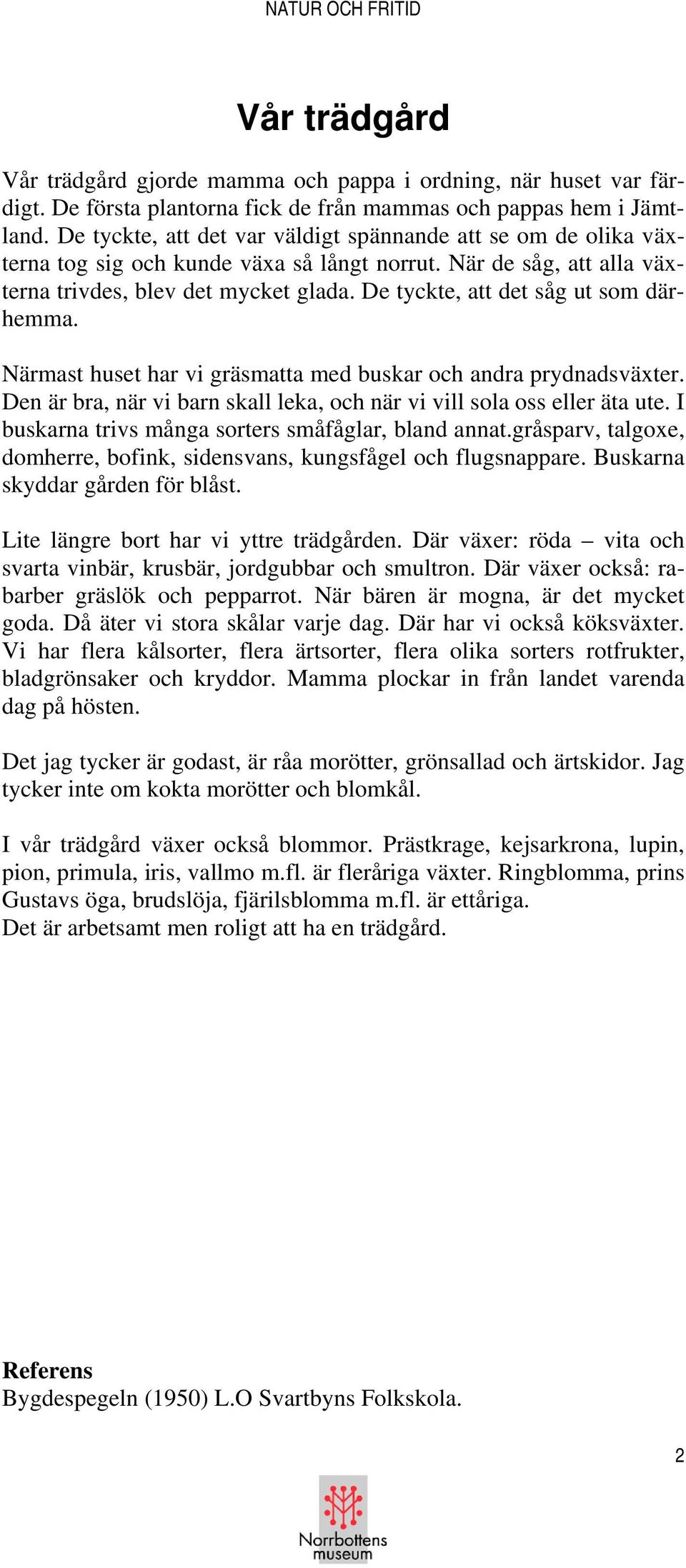 NATUR OCH FRITID

Vår trädgård

Vår trädgård gjorde mamma och pappa i ordning, när huset var färdigt. De första plantorna fick de från mammas och pappas hem i Jämtland. De tyckte, att det var väldigt spännande att se om de olika växterna tog sig och kunde växa så långt norrut. När de såg, att alla växterna trivdes, blev det mycket glada. De tyckte, att det såg ut som därhemma.

Närmast huset har vi gräsmatta med buskar och andra prydnadsväxter. Den är bra, när vi barn skall leka, och när vi vill sola oss eller äta ute. I buskarna trivs många sorters småfåglar, bland annat.gråsparv, talgoxe, domherre, bofink, sidensvans, kungsfågel och flugsnappare. Buskarna skyddar gården för blåst.

Lite längre bort har vi yttre trädgården. Där växer: röda – vita och svarta vinbär, krusbär, jordgubbar och smultron. Där växer också: rabarber gräslök och pepparrot. När bären är mogna, är det mycket goda. Då äter vi stora skålar varje dag. Där har vi också köksväxter. Vi har flera kålsorter, flera ärtsorter, flera olika sorters rotfrukter, bladgrönsaker och kryddor. Mamma plockar in från landet varenda dag på hösten.

Det jag tycker är godast, är råa morötter, grönsallad och ärtskidor. Jag tycker inte om kokta morötter och blomkål.

I vår trädgård växer också blommor. Prästkrage, kejsarkrona, lupin, pion, primula, iris, vallmo m.fl. är fleråriga växter. Ringblomma, prins Gustavs öga, brudslöja, fjärilsblomma m.fl. är ettåriga.
Det är arbetsamt men roligt att ha en trädgård.

Referens
Bygdespegeln (1950) L.O Svartbyns Folkskola.

2

Norrbottens museum